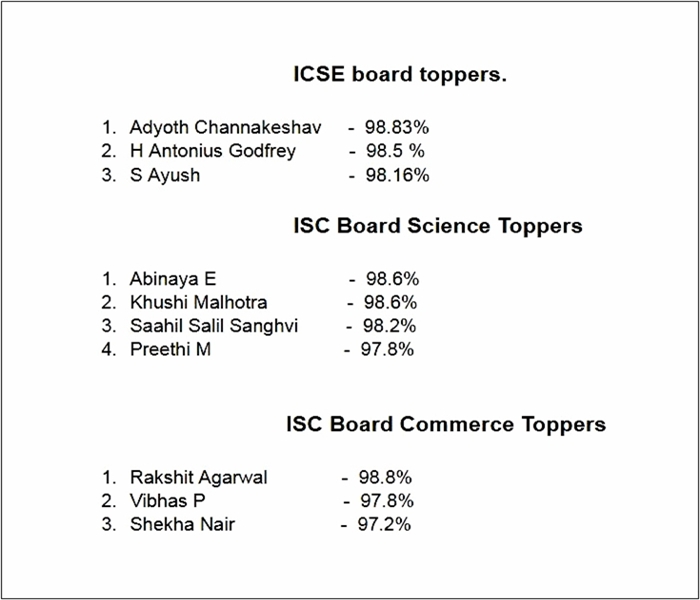 ICSE board toppers.

1. Adyoth Channakeshav - 98.83%
2. H Antonius Godfrey - 98.5 %
3. S Ayush - 98.16%

ISC Board Science Toppers

1. Abinaya E - 98.6%
2. Khushi Malhotra - 98.6%
3. Saahil Salil Sanghvi - 98.2%
4. Preethi M - 97.8%

ISC Board Commerce Toppers

1. Rakshit Agarwal - 98.8%
2. Vibhas P - 97.8%
3. Shekha Nair - 97.2%